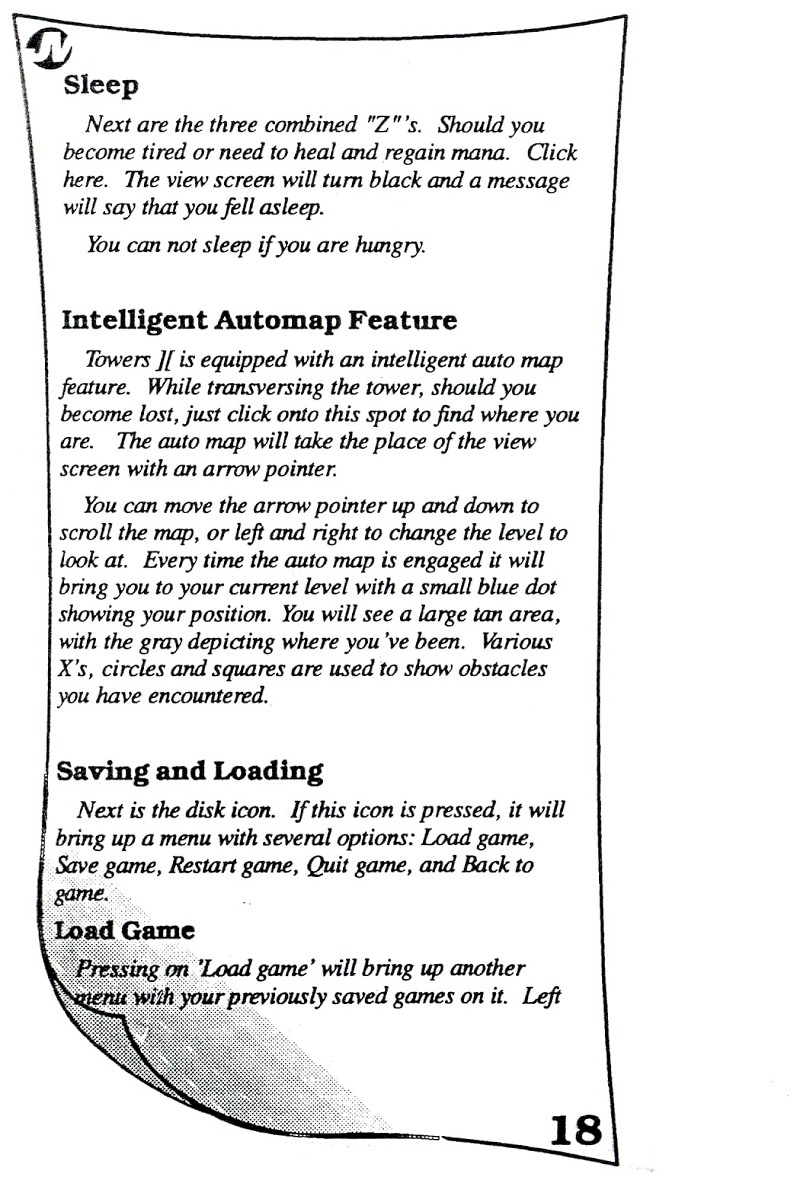 Sleep

Next are the three combined "Z"'s. Should you become tired or need to heal and regain mana. Click here. The view screen will turn black and a message will say that you fell asleep.

You can not sleep if you are hungry.

Intelligent Automap Feature

Towers ][ is equipped with an intelligent auto map feature. While transversing the tower, should you become lost, just click onto this spot to find where you are. The auto map will take the place of the view screen with an arrow pointer.

You can move the arrow pointer up and down to scroll the map, or left and right to change the level to look at. Every time the auto map is engaged it will bring you to your current level with a small blue dot showing your position. You will see a large tan area, with the gray depicting where you've been. Various X's, circles and squares are used to show obstacles you have encountered.

Saving and Loading

Next is the disk icon. If this icon is pressed, it will bring up a menu with several options: Load game, Save game, Restart game, Quit game, and Back to game.

Load Game

Pressing on 'Load game' will bring up another menu with your previously saved games on it. Left

18